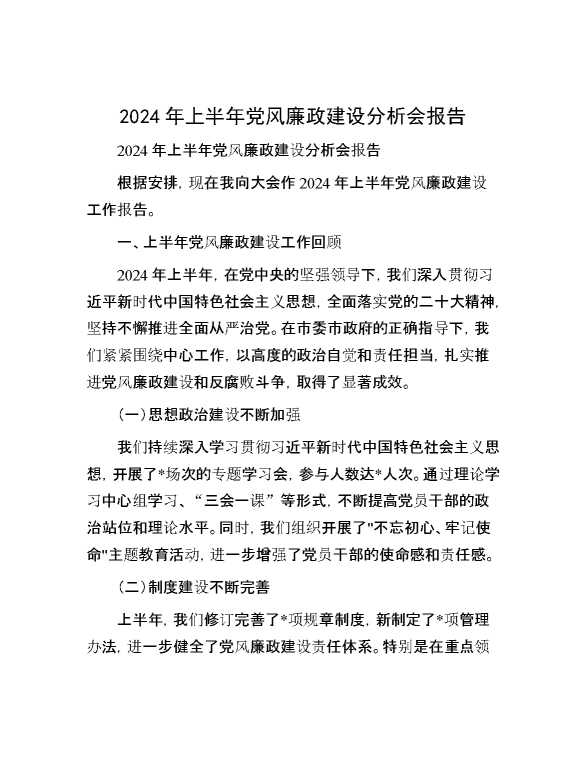 2024 年上半年党风廉政建设分析会报告

2024 年上半年党风廉政建设分析会报告

根据安排，现在我向大会作 2024 年上半年党风廉政建设工作报告。

一、上半年党风廉政建设工作回顾

2024 年上半年，在党中央的坚强领导下，我们深入贯彻习近平新时代中国特色社会主义思想，全面落实党的二十大精神，坚持不懈推进全面从严治党。在市委市政府的正确指导下，我们紧紧围绕中心工作，以高度的政治自觉和责任担当，扎实推进党风廉政建设和反腐败斗争，取得了显著成效。

(一)思想政治建设不断加强

我们持续深入学习贯彻习近平新时代中国特色社会主义思想，开展了*场次的专题学习会，参与人数达*人次。通过理论学习中心组学习、“三会一课”等形式，不断提高党员干部的政治站位和理论水平。同时，我们组织开展了"不忘初心、牢记使命"主题教育活动，进一步增强了党员干部的使命感和责任感。

(二)制度建设不断完善

上半年，我们修订完善了*项规章制度，新制定了*项管理办法，进一步健全了党风廉政建设责任体系。特别是在重点领